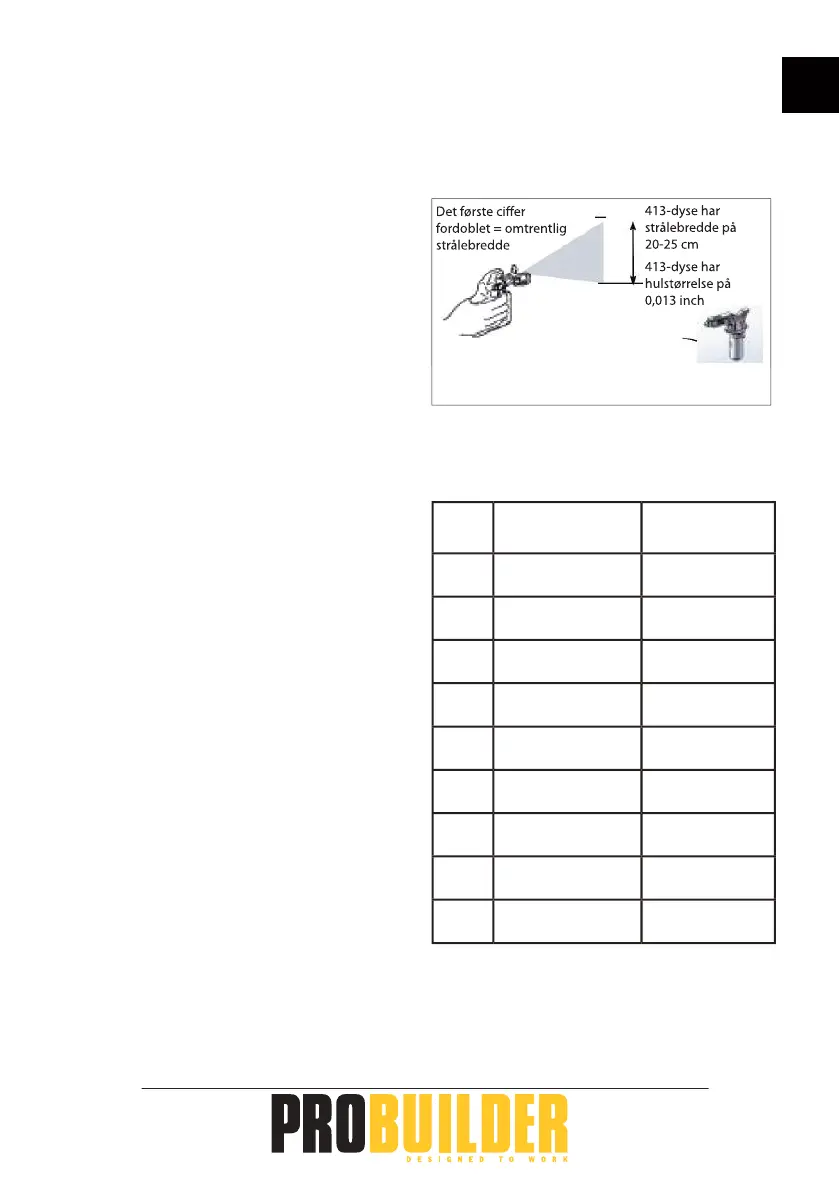 Det første ciffer fordoblet = omtrentlig strålebredde

413-dyse har strålebredde på 20-25 cm

413-dyse har hulstørrelse på 0,013 inch

PROBUILDER
DESIGNED TO WORK